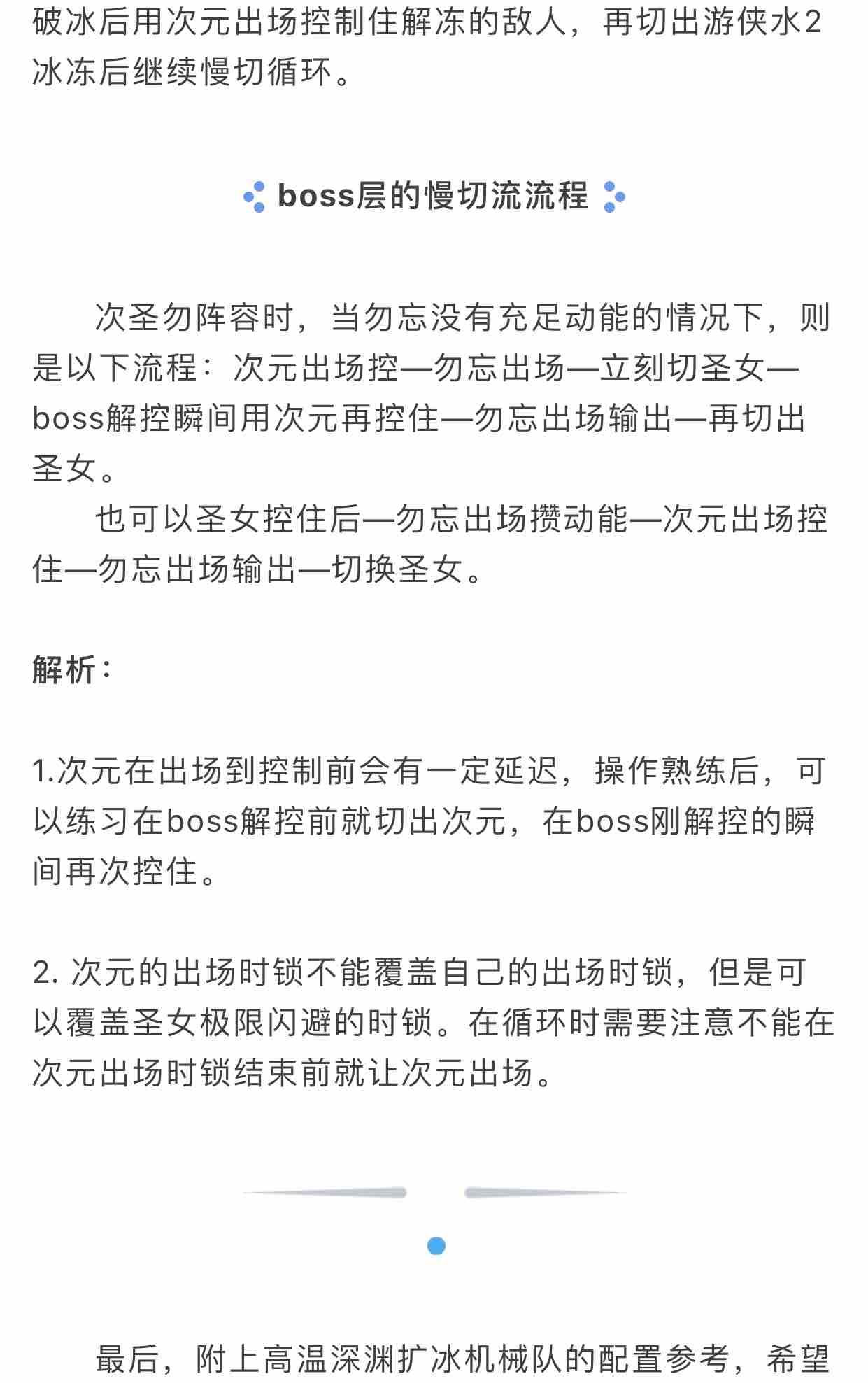 破冰后用次元出场控制住解冻的敌人，再切出游侠水2冰冻后继续慢切循环。

boss层的慢切流流程

次圣勿阵容时，当勿忘没有充足动能的情况下，则是以下流程：次元出场控—勿忘出场—立刻切圣女—boss解控瞬间用次元再控住—勿忘出场输出—再切出圣女。

也可以圣女控住后—勿忘出场攒动能—次元出场控住—勿忘出场输出—切换圣女。

解析：

1.次元在出场到控制前会有一定延迟，操作熟练后，可以练习在boss解控前就切出次元，在boss刚解控的瞬间再次控住。

2. 次元的出场时锁不能覆盖自己的出场时锁，但是可以覆盖圣女极限闪避的时锁。在循环时需要注意不能在次元出场时锁结束前就让次元出场。

最后，附上高温深渊扩冰机械队的配置参考，希望